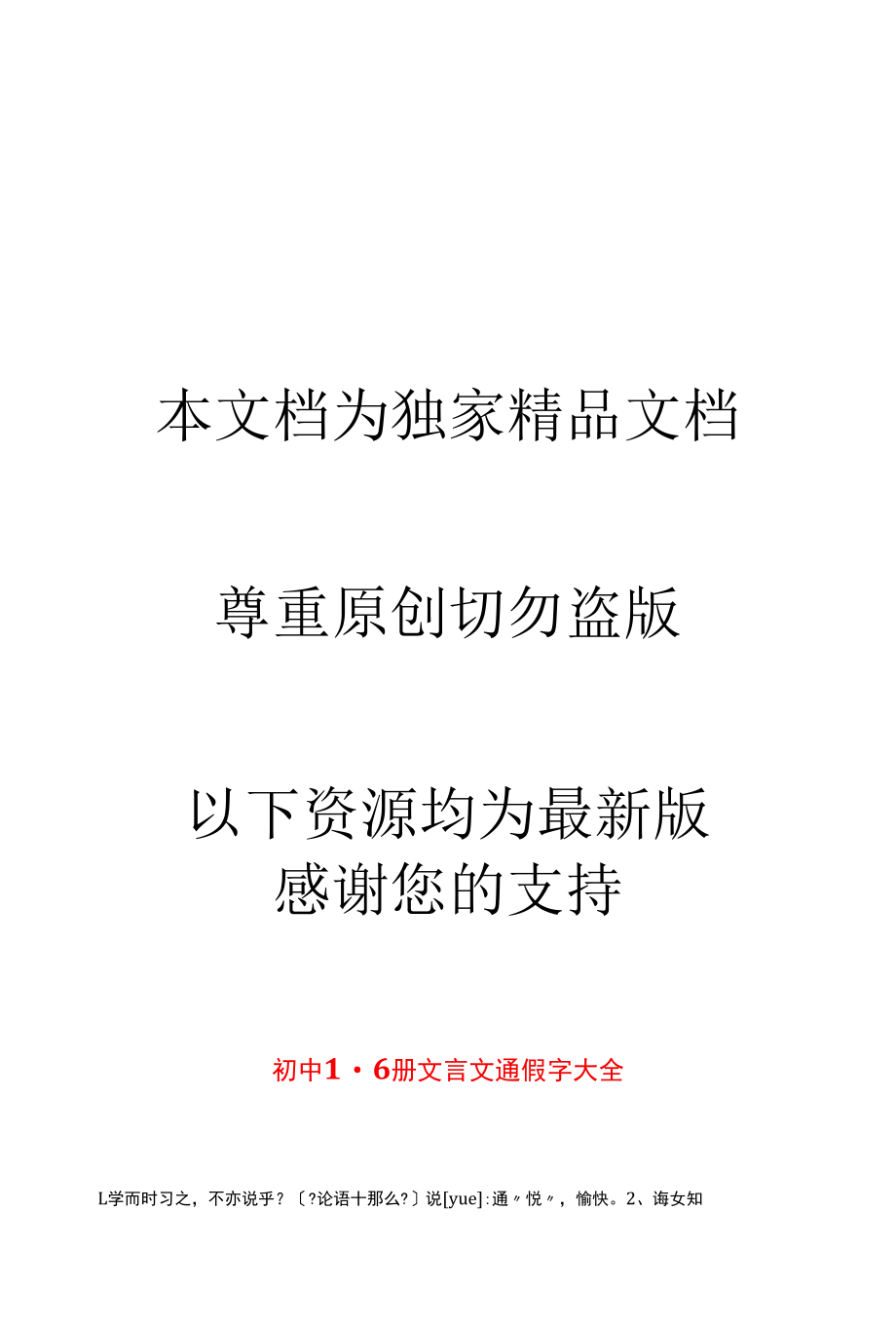 本文档为独家精品文档

尊重原创切勿盗版

以下资源均为最新版
感谢您的支持

初中1・6册文言文通假字大全

L学而时习之，不亦说乎？〔?论语十那么?〕说[yue]:通〃悦〃，愉快。2、诲女知